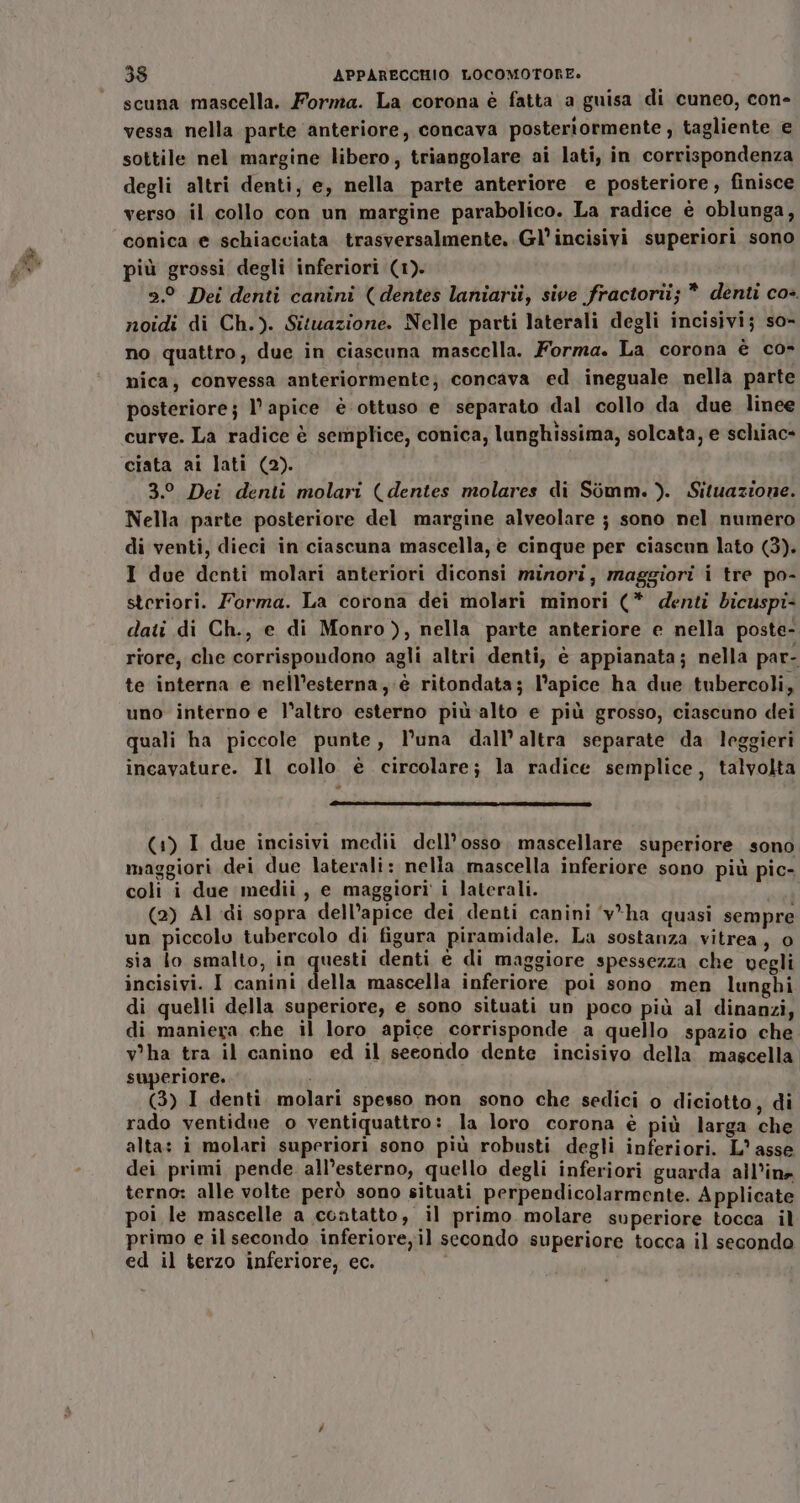 38 APPARECCHIO LOCOMOTORE.

scuna mascella. Forma. La corona è fatta a guisa di cuneo, convessa nella parte anteriore, concava posteriormente, tagliente e sottile nel margine libero, triangolare ai lati, in corrispondenza degli altri denti, e, nella parte anteriore e posteriore, finisce verso il collo con un margine parabolico. La radice è oblunga, conica e schiacciata trasversalmente. Gl'incisivi superiori sono più grossi degli inferiori (1).

2.° Dei denti canini (dentes laniarii, sive fractorii; * denti conoidi di Ch.). Situazione. Nelle parti laterali degli incisivi; sono quattro, due in ciascuna mascella. Forma. La corona è conica, convessa anteriormente, concava ed ineguale nella parte posteriore; l'apice è ottuso e separato dal collo da due linee curve. La radice è semplice, conica, lunghissima, solcata, e schiacciata ai lati (2).

3.° Dei denti molari (dentes molares di Sömm.). Situazione. Nella parte posteriore del margine alveolare; sono nel numero di venti, dieci in ciascuna mascella, e cinque per ciascun lato (3). I due denti molari anteriori diconsi minori, maggiori i tre posteriori. Forma. La corona dei molari minori (* denti bicuspidati di Ch., e di Monro), nella parte anteriore e nella posteriore, che corrispondono agli altri denti, è appianata; nella parte interna e nell'esterna, è ritondata; l'apice ha due tubercoli, uno interno e l'altro esterno più alto e più grosso, ciascuno dei quali ha piccole punte, l'una dall'altra separate da leggieri incavature. Il collo è circolare; la radice semplice, talvolta

(1) I due incisivi medii dell'osso mascellare superiore sono maggiori dei due laterali: nella mascella inferiore sono più piccoli i due medii, e maggiori i laterali.

(2) Al di sopra dell'apice dei denti canini v'ha quasi sempre un piccolo tubercolo di figura piramidale. La sostanza vitrea, o sia lo smalto, in questi denti è di maggiore spessezza che negli incisivi. I canini della mascella inferiore poi sono men lunghi di quelli della superiore, e sono situati un poco più al dinanzi, di maniera che il loro apice corrisponde a quello spazio che v'ha tra il canino ed il secondo dente incisivo della mascella superiore.

(3) I denti molari spesso non sono che sedici o diciotto, di rado ventidue o ventiquattro: la loro corona è più larga che alta: i molari superiori sono più robusti degli inferiori. L'asse dei primi pende all'esterno, quello degli inferiori guarda all'interno: alle volte però sono situati perpendicolarmente. Applicate poi le mascelle a contatto, il primo molare superiore tocca il primo e il secondo inferiore, il secondo superiore tocca il secondo ed il terzo inferiore, ec.